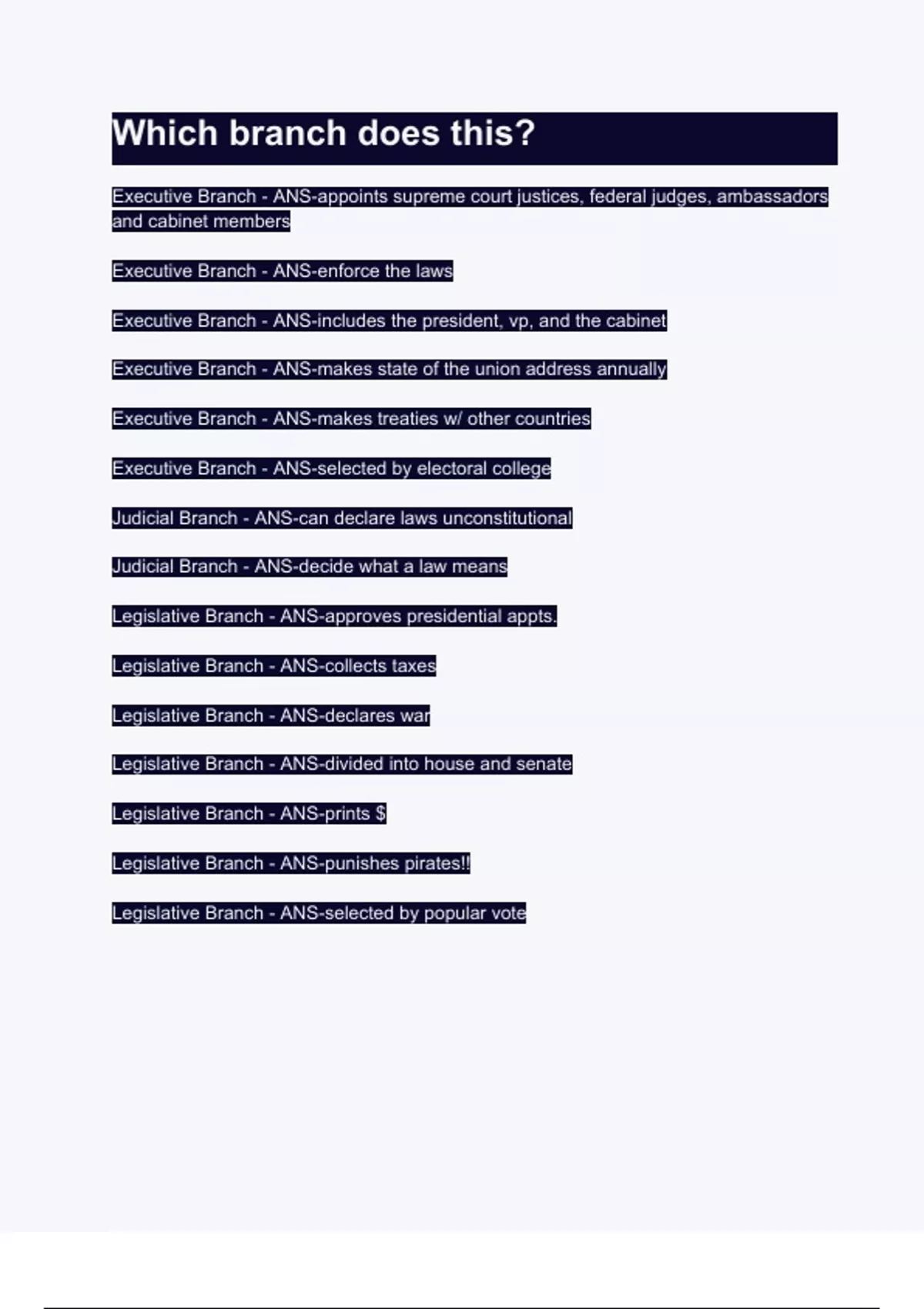 Which branch does this?

Executive Branch - ANS-appoints supreme court justices, federal judges, ambassadors and cabinet members

Executive Branch - ANS-enforce the laws

Executive Branch - ANS-includes the president, vp, and the cabinet

Executive Branch - ANS-makes state of the union address annually

Executive Branch - ANS-makes treaties w/ other countries

Executive Branch - ANS-selected by electoral college

Judicial Branch - ANS-can declare laws unconstitutional

Judicial Branch - ANS-decide what a law means

Legislative Branch - ANS-approves presidential appts.

Legislative Branch - ANS-collects taxes

Legislative Branch - ANS-declares war

Legislative Branch - ANS-divided into house and senate

Legislative Branch - ANS-prints $

Legislative Branch - ANS-punishes pirates!!

Legislative Branch - ANS-selected by popular vote